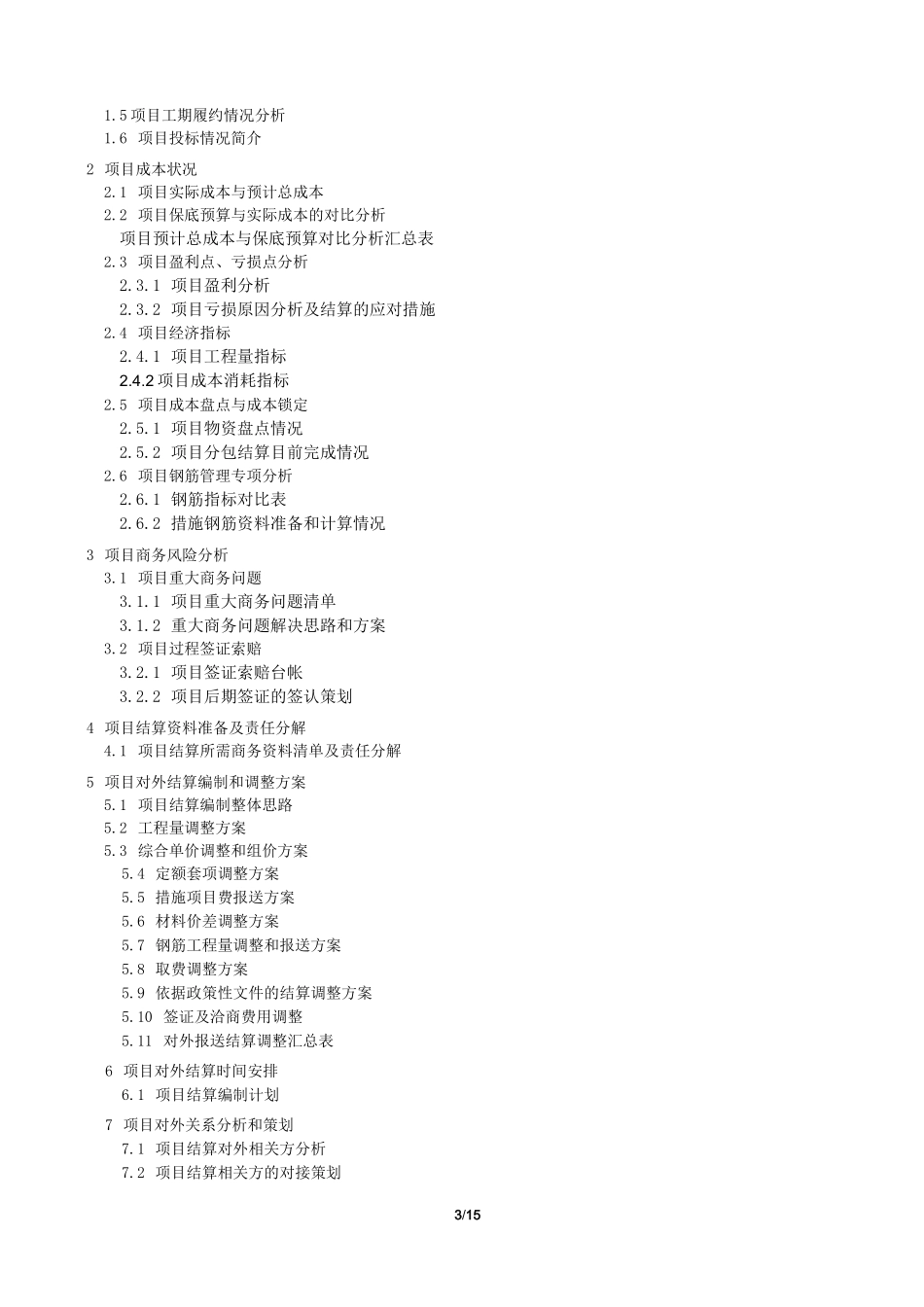 1.5 项目工期履约情况分析
1.6 项目投标情况简介

2 项目成本状况
2.1 项目实际成本与预计总成本
2.2 项目保底预算与实际成本的对比分析
项目预计总成本与保底预算对比分析汇总表
2.3 项目盈利点、亏损点分析
2.3.1 项目盈利分析
2.3.2 项目亏损原因分析及结算的应对措施
2.4 项目经济指标
2.4.1 项目工程量指标
2.4.2 项目成本消耗指标
2.5 项目成本盘点与成本锁定
2.5.1 项目物资盘点情况
2.5.2 项目分包结算目前完成情况
2.6 项目钢筋管理专项分析
2.6.1 钢筋指标对比表
2.6.2 措施钢筋资料准备和计算情况

3 项目商务风险分析
3.1 项目重大商务问题
3.1.1 项目重大商务问题清单
3.1.2 重大商务问题解决思路和方案
3.2 项目过程签证索赔
3.2.1 项目签证索赔台帐
3.2.2 项目后期签证的签认策划

4 项目结算资料准备及责任分解
4.1 项目结算所需商务资料清单及责任分解

5 项目对外结算编制和调整方案
5.1 项目结算编制整体思路
5.2 工程量调整方案
5.3 综合单价调整和组价方案
5.4 定额套项调整方案
5.5 措施项目费报送方案
5.6 材料价差调整方案
5.7 钢筋工程量调整和报送方案
5.8 取费调整方案
5.9 依据政策性文件的结算调整方案
5.10 签证及洽商费用调整
5.11 对外报送结算调整汇总表

6 项目对外结算时间安排
6.1 项目结算编制计划

7 项目对外关系分析和策划
7.1 项目结算对外相关方分析
7.2 项目结算相关方的对接策划

3/15